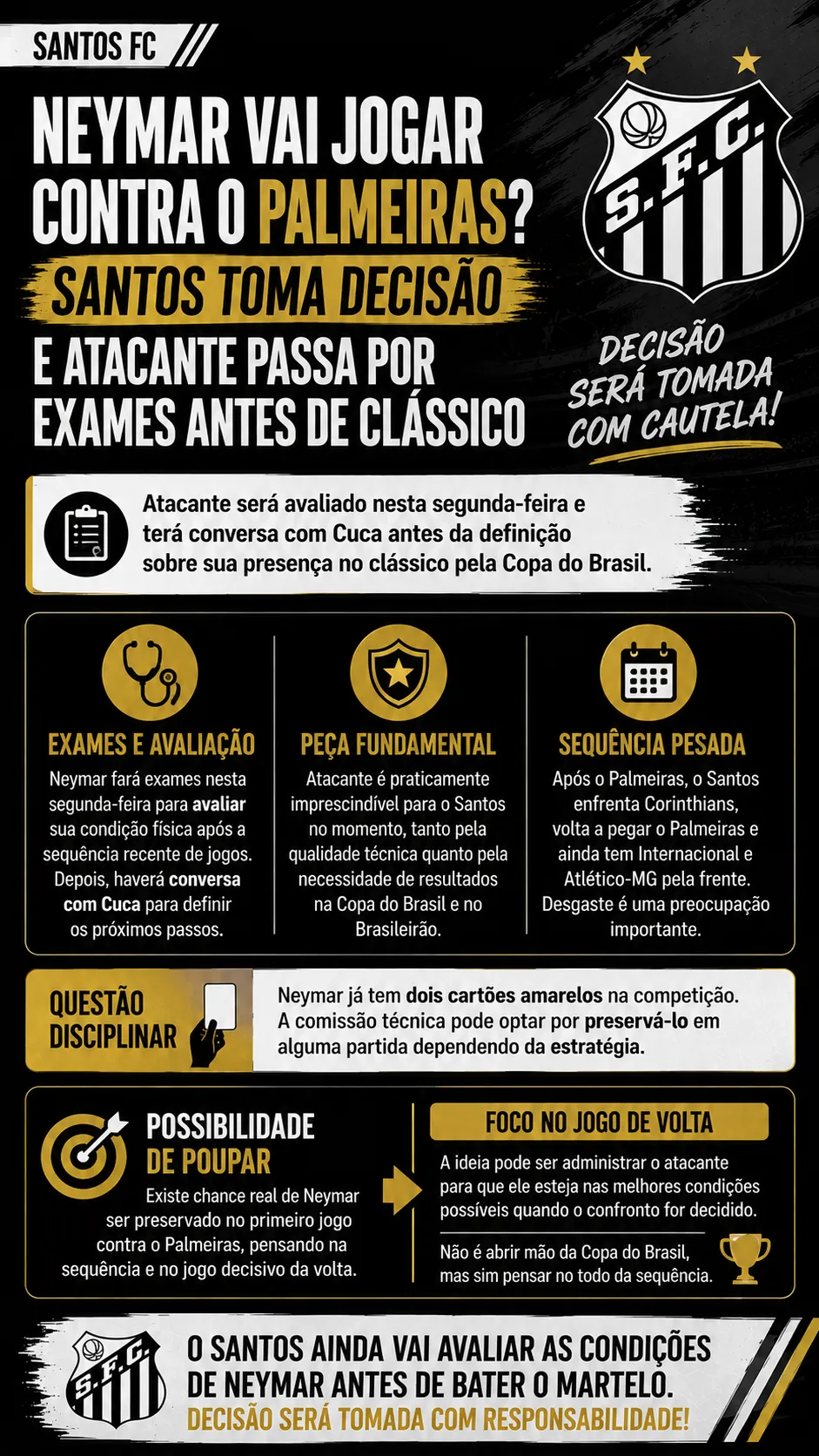 SANTOS FC

NEYMAR VAI JOGAR CONTRA O PALMEIRAS?

SANTOS TOMA DECISÃO

E ATACANTE PASSA POR EXAMES ANTES DE CLÁSSICO

S.F.C.

DECISÃO SERÁ TOMADA COM CAUTELA!

Atacante será avaliado nesta segunda-feira e terá conversa com Cuca antes da definição sobre sua presença no clássico pela Copa do Brasil.

EXAMES E AVALIAÇÃO

Neymar fará exames nesta segunda-feira para avaliar sua condição física após a sequência recente de jogos. Depois, haverá conversa com Cuca para definir os próximos passos.

PEÇA FUNDAMENTAL

Atacante é praticamente imprescindível para o Santos no momento, tanto pela qualidade técnica quanto pela necessidade de resultados na Copa do Brasil e no Brasileirão.

SEQUÊNCIA PESADA

Após o Palmeiras, o Santos enfrenta Corinthians, volta a pegar o Palmeiras e ainda tem Internacional e Atlético-MG pela frente. Desgaste é uma preocupação importante.

QUESTÃO DISCIPLINAR

Neymar já tem dois cartões amarelos na competição. A comissão técnica pode optar por preservá-lo em alguma partida dependendo da estratégia.

POSSIBILIDADE DE POUPAR

Existe chance real de Neymar ser preservado no primeiro jogo contra o Palmeiras, pensando na sequência e no jogo decisivo da volta.

FOCO NO JOGO DE VOLTA

A ideia pode ser administrar o atacante para que ele esteja nas melhores condições possíveis quando o confronto for decidido.

Não é abrir mão da Copa do Brasil, mas sim pensar no todo da sequência.

S.F.C.

O SANTOS AINDA VAI AVALIAR AS CONDIÇÕES DE NEYMAR ANTES DE BATER O MARTELO.
DECISÃO SERÁ TOMADA COM RESPONSABILIDADE!